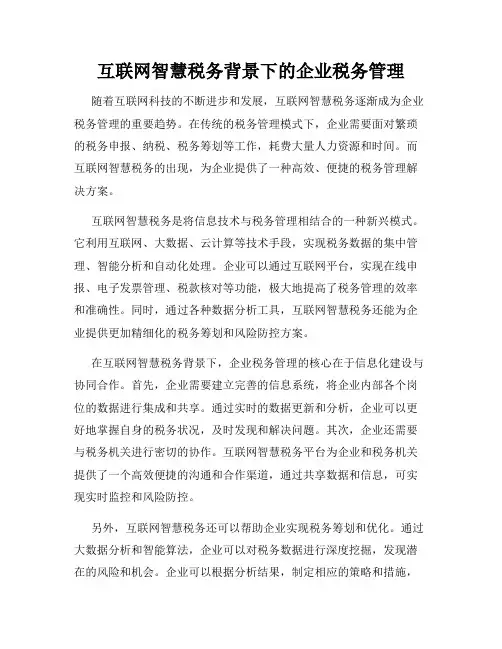 互联网智慧税务背景下的企业税务管理

随着互联网科技的不断进步和发展，互联网智慧税务逐渐成为企业税务管理的重要趋势。在传统的税务管理模式下，企业需要面对繁琐的税务申报、纳税、税务筹划等工作，耗费大量人力资源和时间。而互联网智慧税务的出现，为企业提供了一种高效、便捷的税务管理解决方案。

互联网智慧税务是将信息技术与税务管理相结合的一种新兴模式。它利用互联网、大数据、云计算等技术手段，实现税务数据的集中管理、智能分析和自动化处理。企业可以通过互联网平台，实现在线申报、电子发票管理、税款核对等功能，极大地提高了税务管理的效率和准确性。同时，通过各种数据分析工具，互联网智慧税务还能为企业提供更加精细化的税务筹划和风险防控方案。

在互联网智慧税务背景下，企业税务管理的核心在于信息化建设与协同合作。首先，企业需要建立完善的信息系统，将企业内部各个岗位的数据进行集成和共享。通过实时的数据更新和分析，企业可以更好地掌握自身的税务状况，及时发现和解决问题。其次，企业还需要与税务机关进行密切的协作。互联网智慧税务平台为企业和税务机关提供了一个高效便捷的沟通和合作渠道，通过共享数据和信息，可实现实时监控和风险防控。

另外，互联网智慧税务还可以帮助企业实现税务筹划和优化。通过大数据分析和智能算法，企业可以对税务数据进行深度挖掘，发现潜在的风险和机会。企业可以根据分析结果，制定相应的策略和措施，